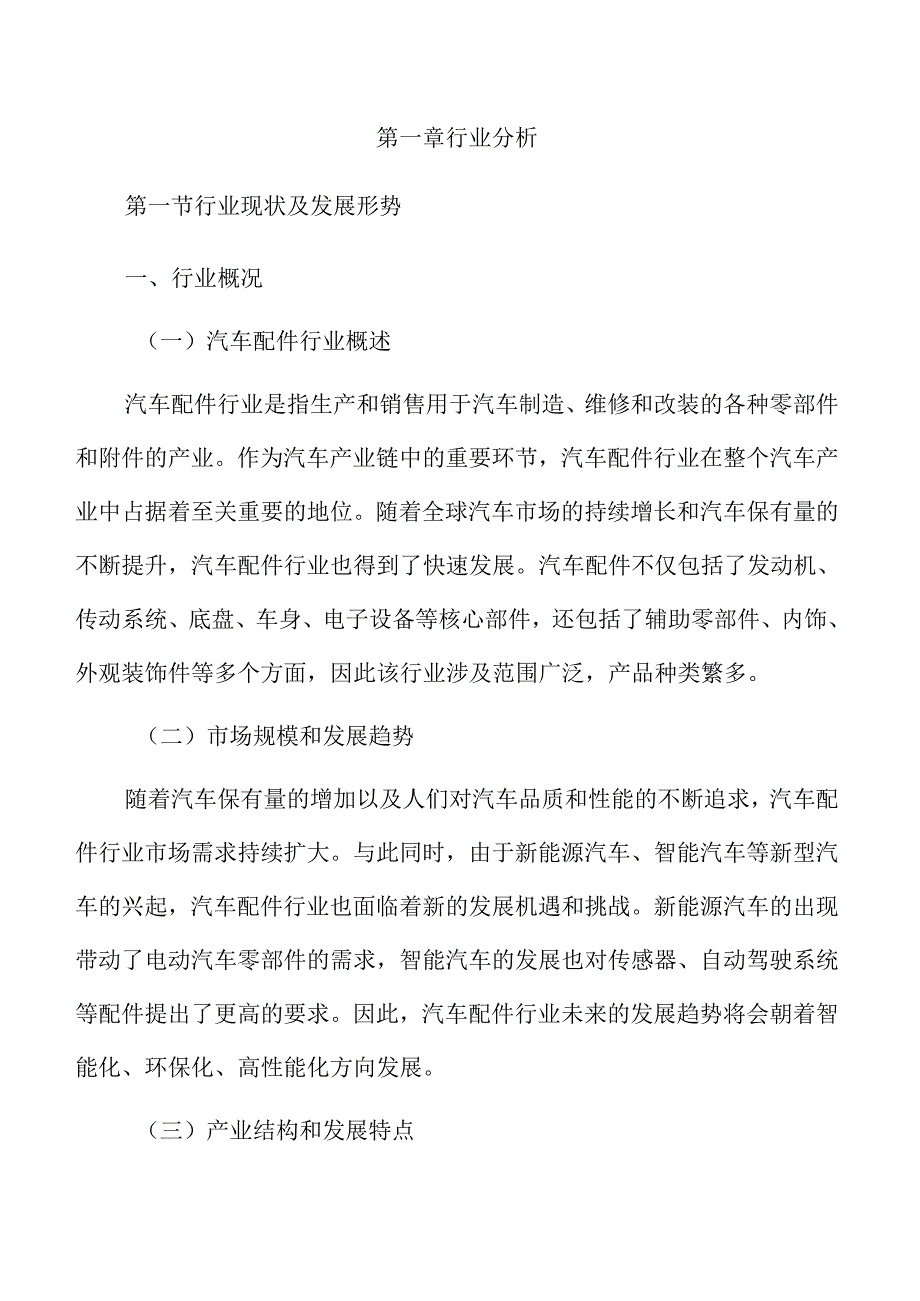 第一章行业分析

第一节行业现状及发展形势

一、行业概况

（一）汽车配件行业概述

汽车配件行业是指生产和销售用于汽车制造、维修和改装的各种零部件和附件的产业。作为汽车产业链中的重要环节，汽车配件行业在整个汽车产业中占据着至关重要的地位。随着全球汽车市场的持续增长和汽车保有量的不断提升，汽车配件行业也得到了快速发展。汽车配件不仅包括了发动机、传动系统、底盘、车身、电子设备等核心部件，还包括了辅助零部件、内饰、外观装饰件等多个方面，因此该行业涉及范围广泛，产品种类繁多。

（二）市场规模和发展趋势

随着汽车保有量的增加以及人们对汽车品质和性能的不断追求，汽车配件行业市场需求持续扩大。与此同时，由于新能源汽车、智能汽车等新型汽车的兴起，汽车配件行业也面临着新的发展机遇和挑战。新能源汽车的出现带动了电动汽车零部件的需求，智能汽车的发展也对传感器、自动驾驶系统等配件提出了更高的要求。因此，汽车配件行业未来的发展趋势将会朝着智能化、环保化、高性能化方向发展。

（三）产业结构和发展特点